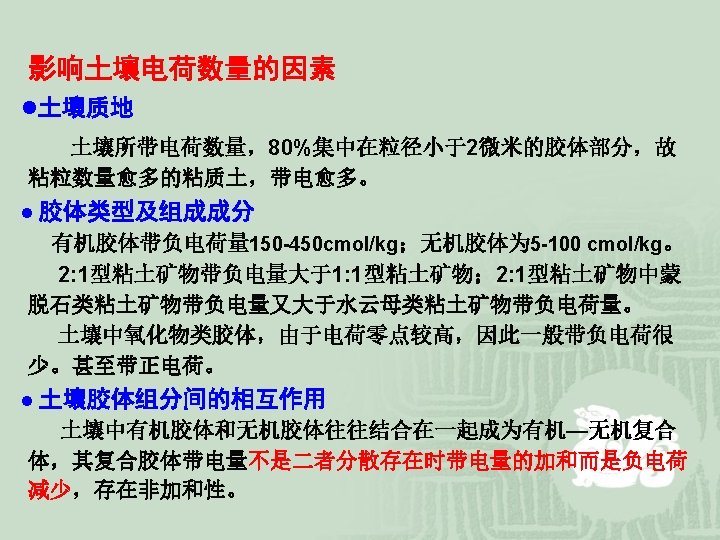 影响土壤电荷数量的因素

• 土壤质地

土壤所带电荷数量，80%集中在粒径小于2微米的胶体部分，故粘粒数量愈多的粘质土，带电愈多。

• 胶体类型及组成成分

有机胶体带负电荷量150-450cmol/kg；无机胶体为5-100 cmol/kg。

2:1型粘土矿物带负电量大于1:1型粘土矿物；2:1型粘土矿物中蒙脱石类粘土矿物带负电量又大于水云母类粘土矿物带负电荷量。

土壤中氧化物类胶体，由于电荷零点较高，因此一般带负电荷很少。甚至带正电荷。

• 土壤胶体组分间的相互作用

土壤中有机胶体和无机胶体往往结合在一起成为有机—无机复合体，其复合胶体带电量不是二者分散存在时带电量的加和而是负电荷减少，存在非加和性。